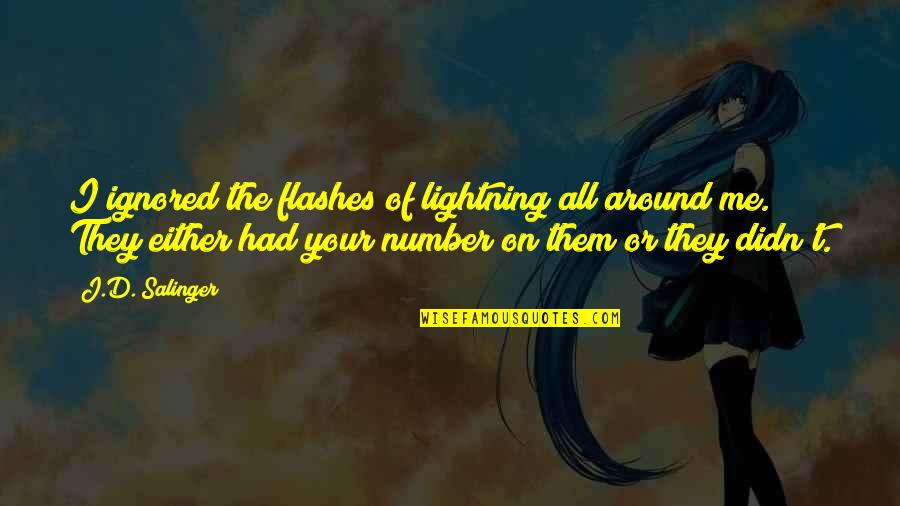 I ignored the flashes of lightning all around me. They either had your number on them or they didn't.

J.D. Salinger

WISEFAMOUSQUOTES.COM